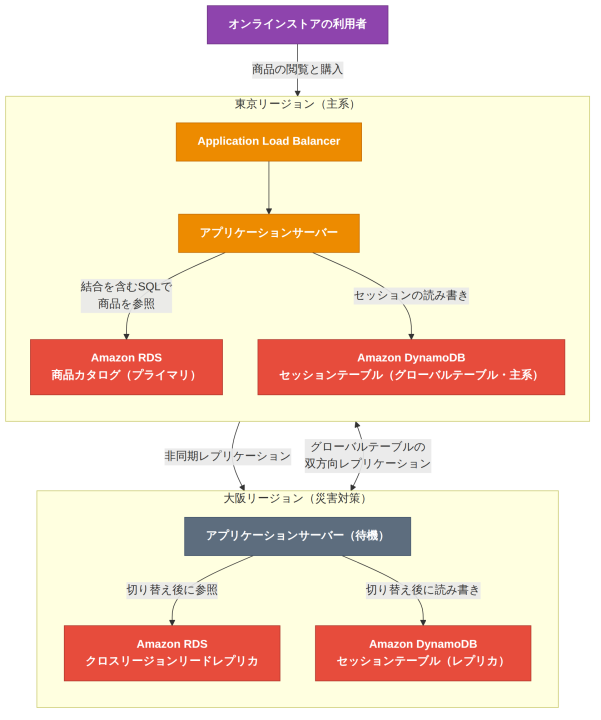 オンラインストアの利用者

商品の閲覧と購入

東京リージョン（主系）

Application Load Balancer

アプリケーションサーバー

結合を含むSQLで商品を参照

セッションの読み書き

Amazon RDS
商品カタログ（プライマリ）

Amazon DynamoDB
セッションテーブル（グローバルテーブル・主系）

非同期レプリケーション

グローバルテーブルの双方向レプリケーション

大阪リージョン（災害対策）

アプリケーションサーバー（待機）

切り替え後に参照

切り替え後に読み書き

Amazon RDS
クロスリージョンリードレプリカ

Amazon DynamoDB
セッションテーブル（レプリカ）